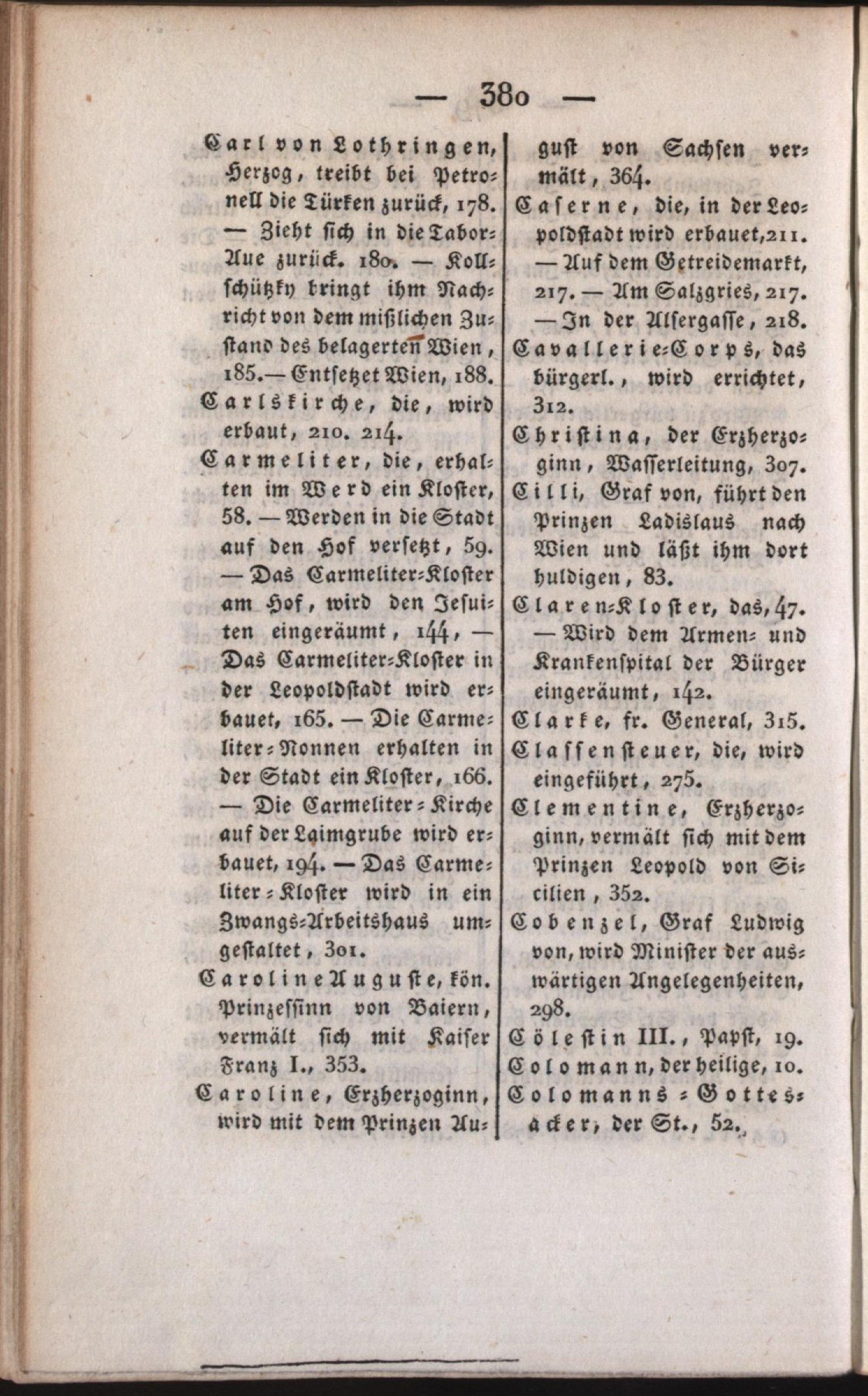 — 380 —

Carl von Lothringen, Herzog, treibt bei Petronell die Türken zurück, 178. — Zieht sich in die Tabor-Aue zurück. 180. — Kollschützky bringt ihm Nachricht von dem mißlichen Zustand des belagerten Wien, 185. — Entsetzet Wien, 188.

Carlskirche, die, wird erbaut, 210. 214.

Carmeliter, die, erhalten im Werd ein Kloster, 58. — Werden in die Stadt auf den Hof versetzt, 59. — Das Carmeliter-Kloster am Hof, wird den Jesuiten eingeräumt, 144, — Das Carmeliter-Kloster in der Leopoldstadt wird erbauet, 165. — Die Carmeliter-Nonnen erhalten in der Stadt ein Kloster, 166. — Die Carmeliter-Kirche auf der Laimgrube wird erbauet, 194. — Das Carmeliter-Kloster wird in ein Zwangs-Arbeitshaus umgestaltet, 301.

Caroline Auguste, kön. Prinzessinn von Baiern, vermält sich mit Kaiser Franz I., 353.

Caroline, Erzherzoginn, wird mit dem Prinzen August von Sachsen vermält, 364.

Caserne, die, in der Leopoldstadt wird erbauet, 211. — Auf dem Getreidemarkt, 217. — Am Salzgries, 217. — In der Alsergasse, 218.

Cavallerie-Corps, das bürgerl., wird errichtet, 312.

Christina, der Erzherzoginn, Wasserleitung, 307.

Cilli, Graf von, führt den Prinzen Ladislaus nach Wien und läßt ihm dort huldigen, 83.

Claren-Kloster, das, 47. — Wird dem Armen- und Krankenspital der Bürger eingeräumt, 142.

Clarke, fr. General, 315.

Classensteuer, die, wird eingeführt, 275.

Clementine, Erzherzoginn, vermält sich mit dem Prinzen Leopold von Sicilien, 352.

Cobenzel, Graf Ludwig von, wird Minister der auswärtigen Angelegenheiten, 298.

Cölestin III., Papst, 19.

Colomann, der heilige, 10.

Colomanns-Gottesacker, der St., 52.